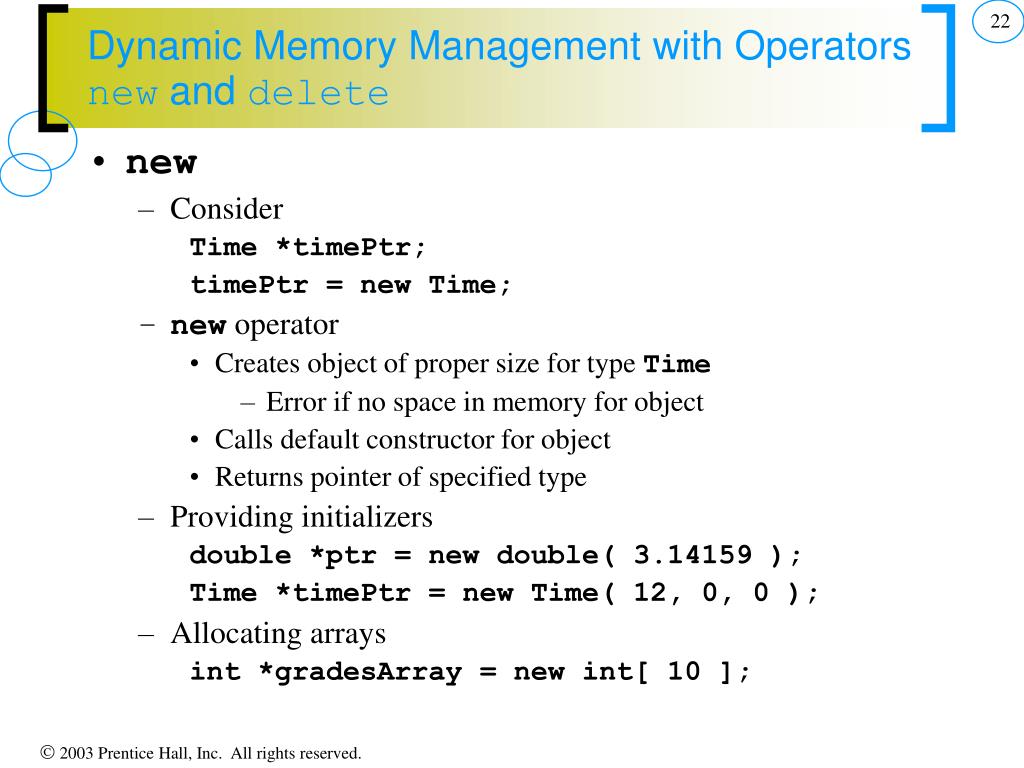 22

Dynamic Memory Management with Operators new and delete

• new
– Consider
Time *timePtr;
timePtr = new Time;
– new operator
• Creates object of proper size for type Time
– Error if no space in memory for object
• Calls default constructor for object
• Returns pointer of specified type
– Providing initializers
double *ptr = new double( 3.14159 );
Time *timePtr = new Time( 12, 0, 0 );
– Allocating arrays
int *gradesArray = new int[ 10 ];

© 2003 Prentice Hall, Inc. All rights reserved.